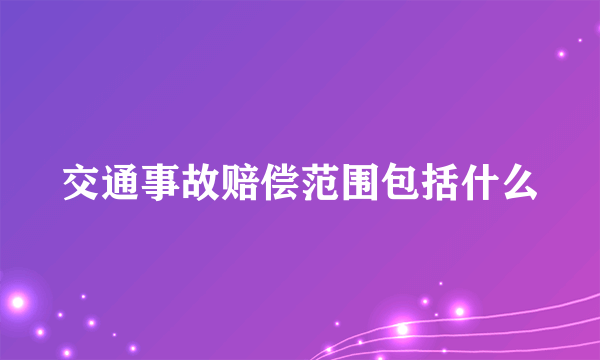 交通事故赔偿范围包括什么